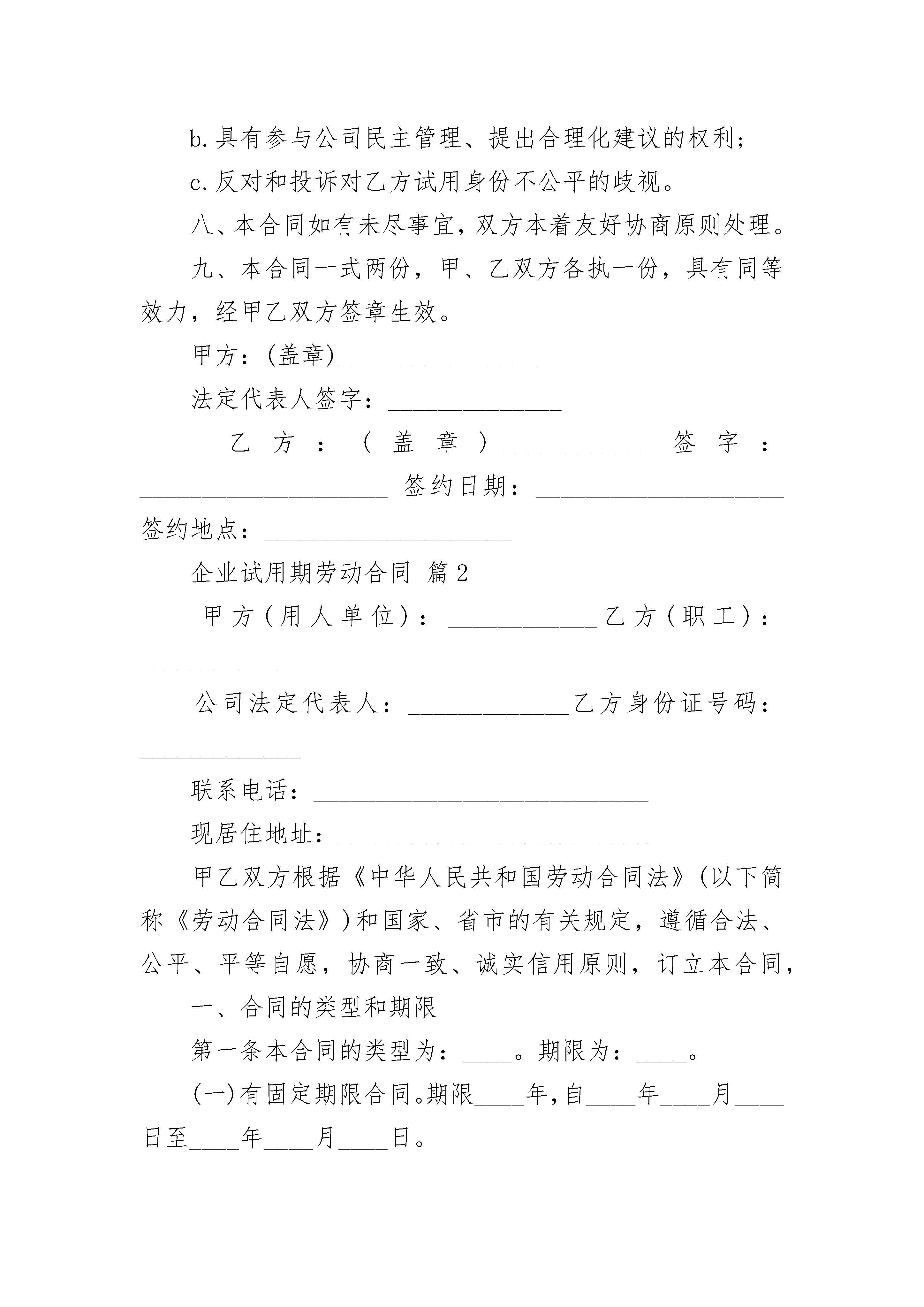 b.具有参与公司民主管理、提出合理化建议的权利；

c.反对和投诉对乙方试用身份不公平的歧视。

八、本合同如有未尽事宜，双方本着友好协商原则处理。

九、本合同一式两份，甲、乙双方各执一份，具有同等效力，经甲乙双方签章生效。

甲方：(盖章)________________

法定代表人签字：______________

乙方：(盖章)____________ 签字：____________________ 签约日期：____________________

签约地点：____________________

企业试用期劳动合同 篇2

甲方(用人单位)：____________乙方(职工)：____________

公司法定代表人：_____________乙方身份证号码：_____________

联系电话：___________________________

现居住地址：_________________________

甲乙双方根据《中华人民共和国劳动合同法》(以下简称《劳动合同法》)和国家、省市的有关规定，遵循合法、公平、平等自愿，协商一致、诚实信用原则，订立本合同，

一、合同的类型和期限

第一条本合同的类型为：____。期限为：____。

(一)有固定期限合同。期限____年，自____年____月____日至____年____月____日。